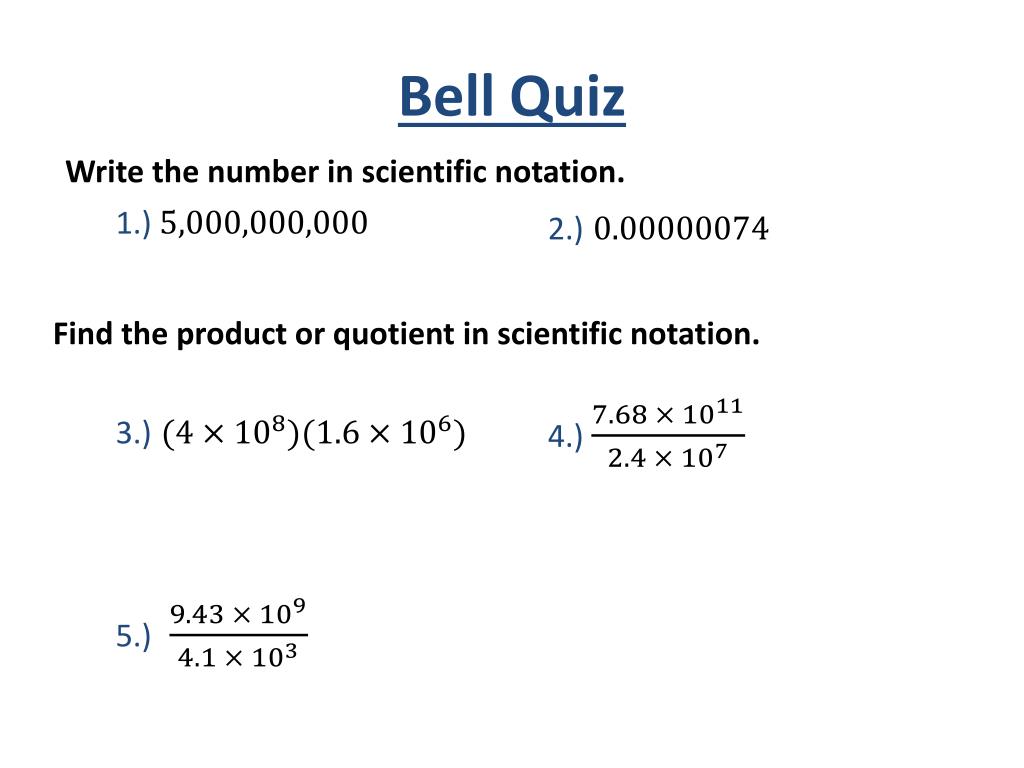 Bell Quiz

Write the number in scientific notation.

1.) $5,000,000,000$

2.) $0.00000074$

Find the product or quotient in scientific notation.

3.) $(4 \times 10^8)(1.6 \times 10^6)$

4.) $\frac{7.68 \times 10^{11}}{2.4 \times 10^7}$

5.) $\frac{9.43 \times 10^9}{4.1 \times 10^3}$